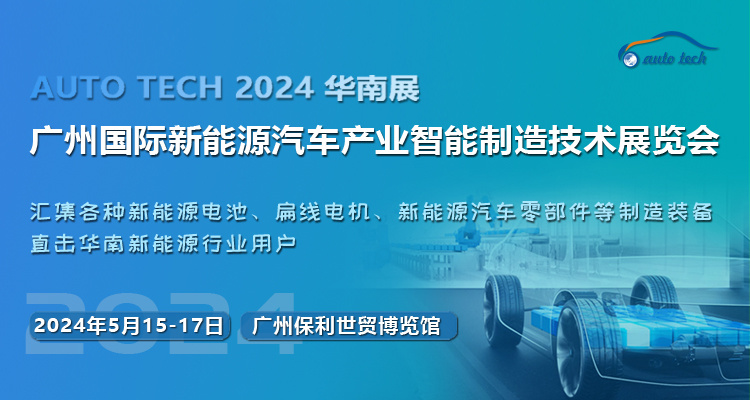 auto tech

AUTO TECH 2024 华南展

广州国际新能源汽车产业智能制造技术展览会

汇集各种新能源电池、扁线电机、新能源汽车零部件等制造装备
直击华南新能源行业用户

2024

2024年5月15-17日 广州保利世贸博览馆